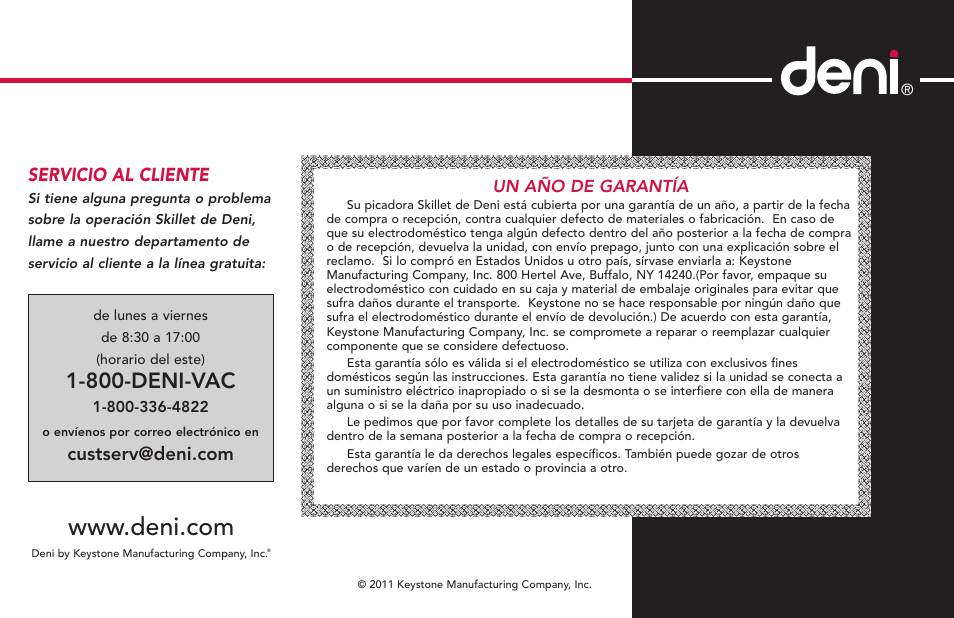 deni®

SERVICIO AL CLIENTE

Si tiene alguna pregunta o problema sobre la operación Skillet de Deni, llame a nuestro departamento de servicio al cliente a la línea gratuita:

de lunes a viernes
de 8:30 a 17:00
(horario del este)
1-800-DENI-VAC
1-800-336-4822
o envíenos por correo electrónico en
custserv@deni.com

www.deni.com

Deni by Keystone Manufacturing Company, Inc.®

UN AÑO DE GARANTÍA

Su picadora Skillet de Deni está cubierta por una garantía de un año, a partir de la fecha de compra o recepción, contra cualquier defecto de materiales o fabricación. En caso de que su electrodoméstico tenga algún defecto dentro del año posterior a la fecha de compra o de recepción, devuelva la unidad, con envío prepago, junto con una explicación sobre el reclamo. Si lo compró en Estados Unidos u otro país, sírvase enviarla a: Keystone Manufacturing Company, Inc. 800 Hertel Ave, Buffalo, NY 14240.(Por favor, empaque su electrodoméstico con cuidado en su caja y material de embalaje originales para evitar que sufra daños durante el transporte. Keystone no se hace responsable por ningún daño que sufra el electrodoméstico durante el envío de devolución.) De acuerdo con esta garantía, Keystone Manufacturing Company, Inc. se compromete a reparar o reemplazar cualquier componente que se considere defectuoso.

Esta garantía sólo es válida si el electrodoméstico se utiliza con exclusivos fines domésticos según las instrucciones. Esta garantía no tiene validez si la unidad se conecta a un suministro eléctrico inapropiado o si se la desmonta o se interfiere con ella de manera alguna o si se la daña por su uso inadecuado.

Le pedimos que por favor complete los detalles de su tarjeta de garantía y la devuelva dentro de la semana posterior a la fecha de compra o recepción.

Esta garantía le da derechos legales específicos. También puede gozar de otros derechos que varíen de un estado o provincia a otro.

© 2011 Keystone Manufacturing Company, Inc.